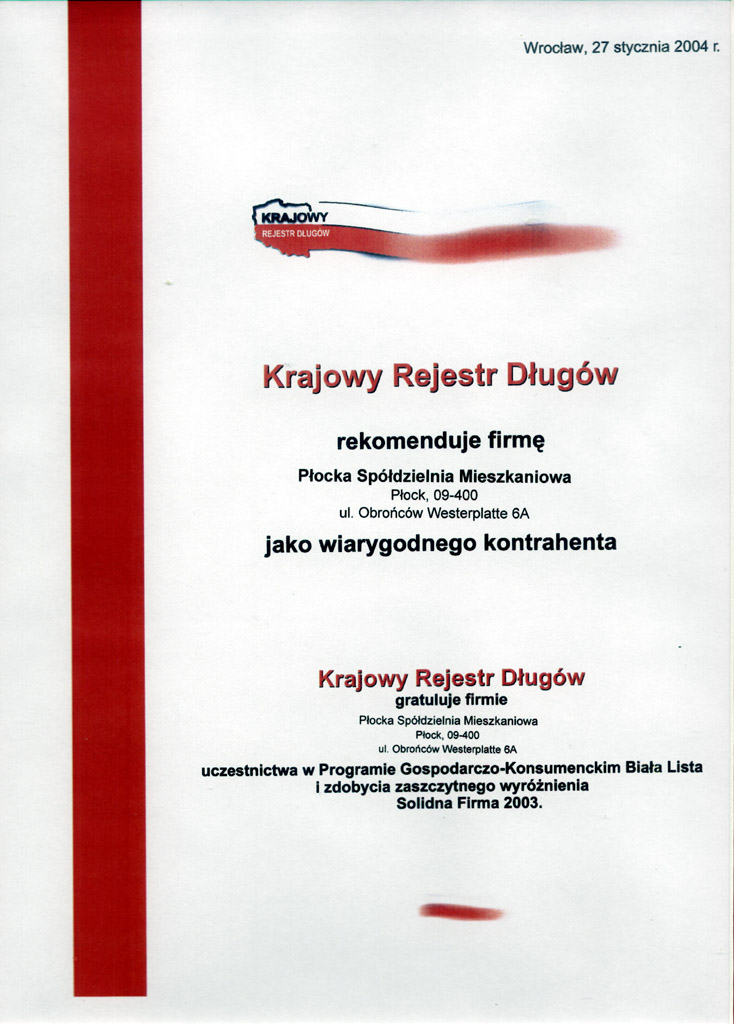 Wrocław, 27 stycznia 2004 r.

KRAJOWY
REJESTR DŁUGÓW

Krajowy Rejestr Długów

rekomenduje firmę

Płocka Spółdzielnia Mieszkaniowa
Płock, 09-400
ul. Obrońców Westerplatte 6A

jako wiarygodnego kontrahenta

Krajowy Rejestr Długów
gratuluje firmie
Płocka Spółdzielnia Mieszkaniowa
Płock, 09-400
ul. Obrońców Westerplatte 6A
uczestnictwa w Programie Gospodarczo-Konsumenckim Biała Lista i zdobycia zaszczytnego wyróżnienia Solidna Firma 2003.